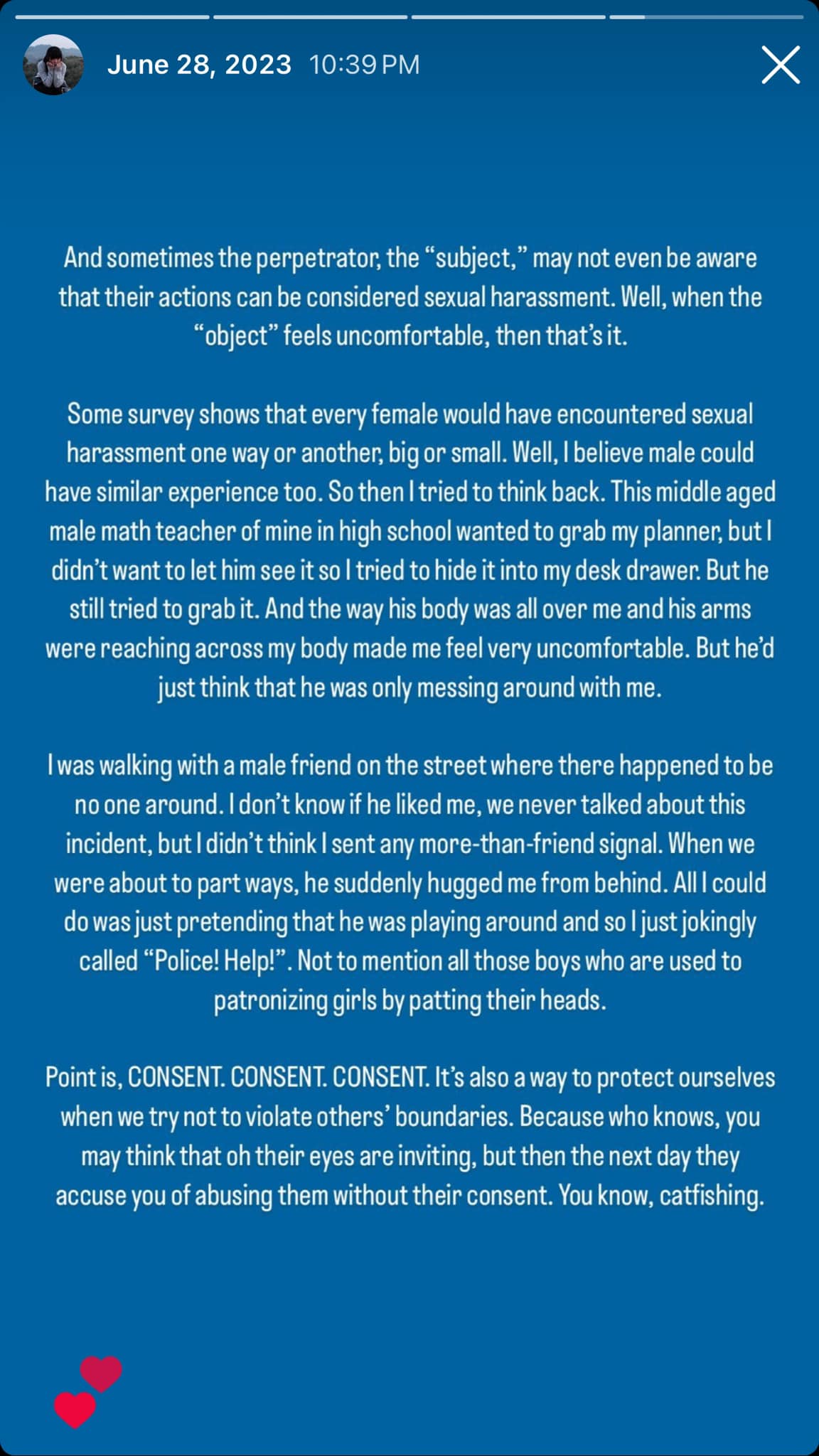 June 28, 2023 10:39 PM

And sometimes the perpetrator, the “subject,” may not even be aware that their actions can be considered sexual harassment. Well, when the “object” feels uncomfortable, then that’s it.

Some survey shows that every female would have encountered sexual harassment one way or another, big or small. Well, I believe male could have similar experience too. So then I tried to think back. This middle aged male math teacher of mine in high school wanted to grab my planner, but I didn’t want to let him see it so I tried to hide it into my desk drawer. But he still tried to grab it. And the way his body was all over me and his arms were reaching across my body made me feel very uncomfortable. But he’d just think that he was only messing around with me.

I was walking with a male friend on the street where there happened to be no one around. I don’t know if he liked me, we never talked about this incident, but I didn’t think I sent any more-than-friend signal. When we were about to part ways, he suddenly hugged me from behind. All I could do was just pretending that he was playing around and so I just jokingly called “Police! Help!”. Not to mention all those boys who are used to patronizing girls by patting their heads.

Point is, CONSENT. CONSENT. CONSENT. It’s also a way to protect ourselves when we try not to violate others’ boundaries. Because who knows, you may think that oh their eyes are inviting, but then the next day they accuse you of abusing them without their consent. You know, catfishing.